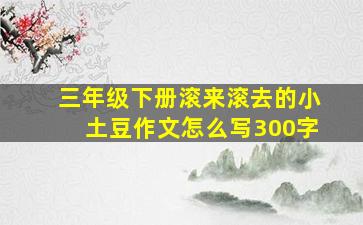 三年级下册滚来滚去的小土豆作文怎么写300字